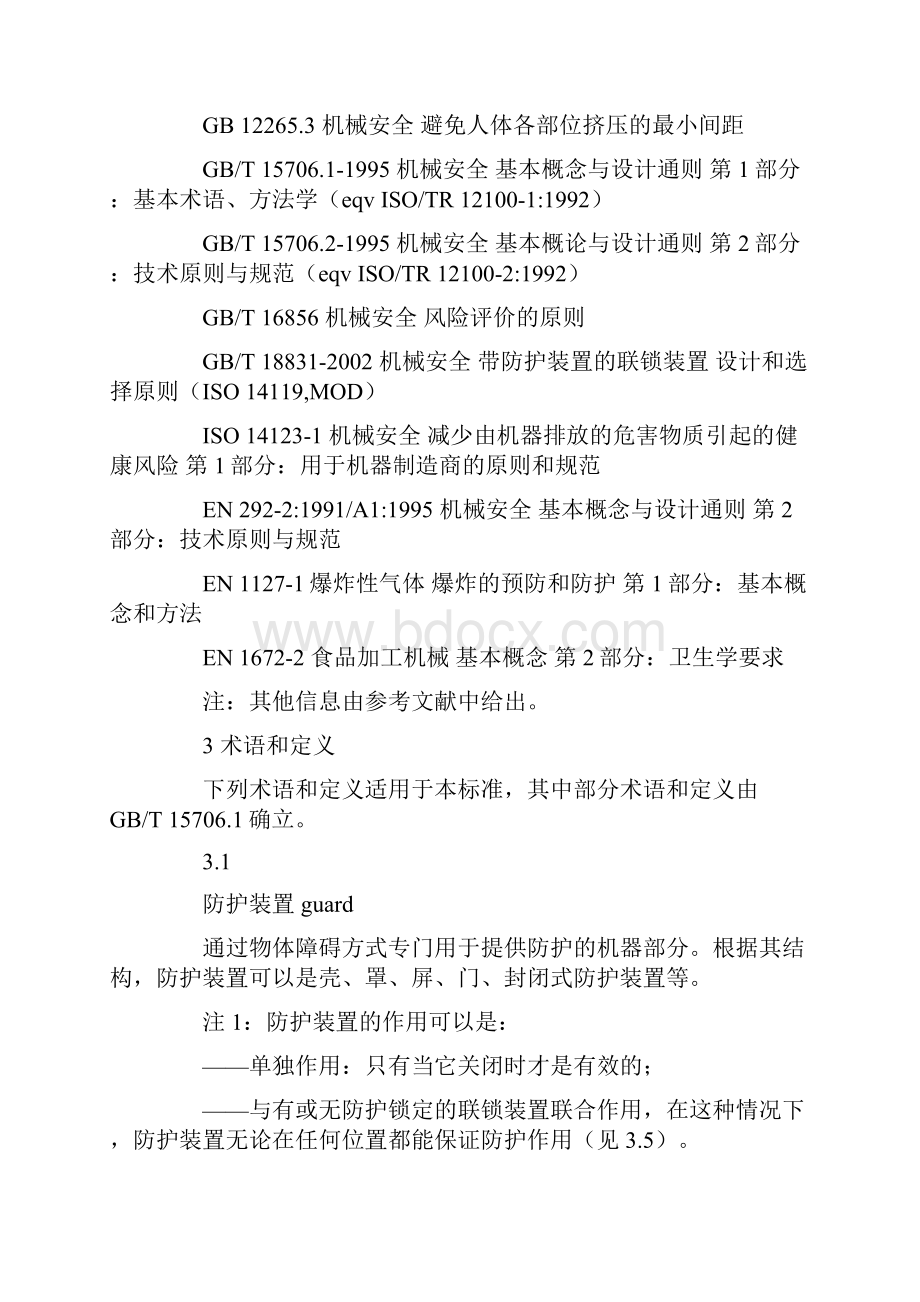 GB 12265.3 机械安全 避免人体各部位挤压的最小间距

GB/T 15706.1-1995 机械安全 基本概念与设计通则 第 1 部分：基本术语、方法学（eqv ISO/TR 12100-1:1992）

GB/T 15706.2-1995 机械安全 基本概论与设计通则 第 2 部分：技术原则与规范（eqv ISO/TR 12100-2:1992）

GB/T 16856 机械安全 风险评价的原则

GB/T 18831-2002 机械安全 带防护装置的联锁装置 设计和选择原则（ISO 14119,MOD）

ISO 14123-1 机械安全 减少由机器排放的危害物质引起的健康风险 第 1 部分：用于机器制造商的原则和规范

EN 292-2:1991/A1:1995 机械安全 基本概念与设计通则 第 2 部分：技术原则与规范

EN 1127-1 爆炸性气体 爆炸的预防和防护 第 1 部分：基本概念和方法

www.bdocx.com

EN 1672-2 食品加工机械 基本概念 第 2 部分：卫生学要求

注：其他信息由参考文献中给出。

3 术语和定义

下列术语和定义适用于本标准，其中部分术语和定义由 GB/T 15706.1 确立。

3.1

防护装置 guard

通过物体障碍方式专门用于提供防护的机器部分。根据其结构，防护装置可以是壳、罩、屏、门、封闭式防护装置等。

注 1：防护装置的作用可以是：

——单独作用：只有当它关闭时才是有效的；

——与有或无防护锁定的联锁装置联合作用，在这种情况下，防护装置无论在任何位置都能保证防护作用（见 3.5）。